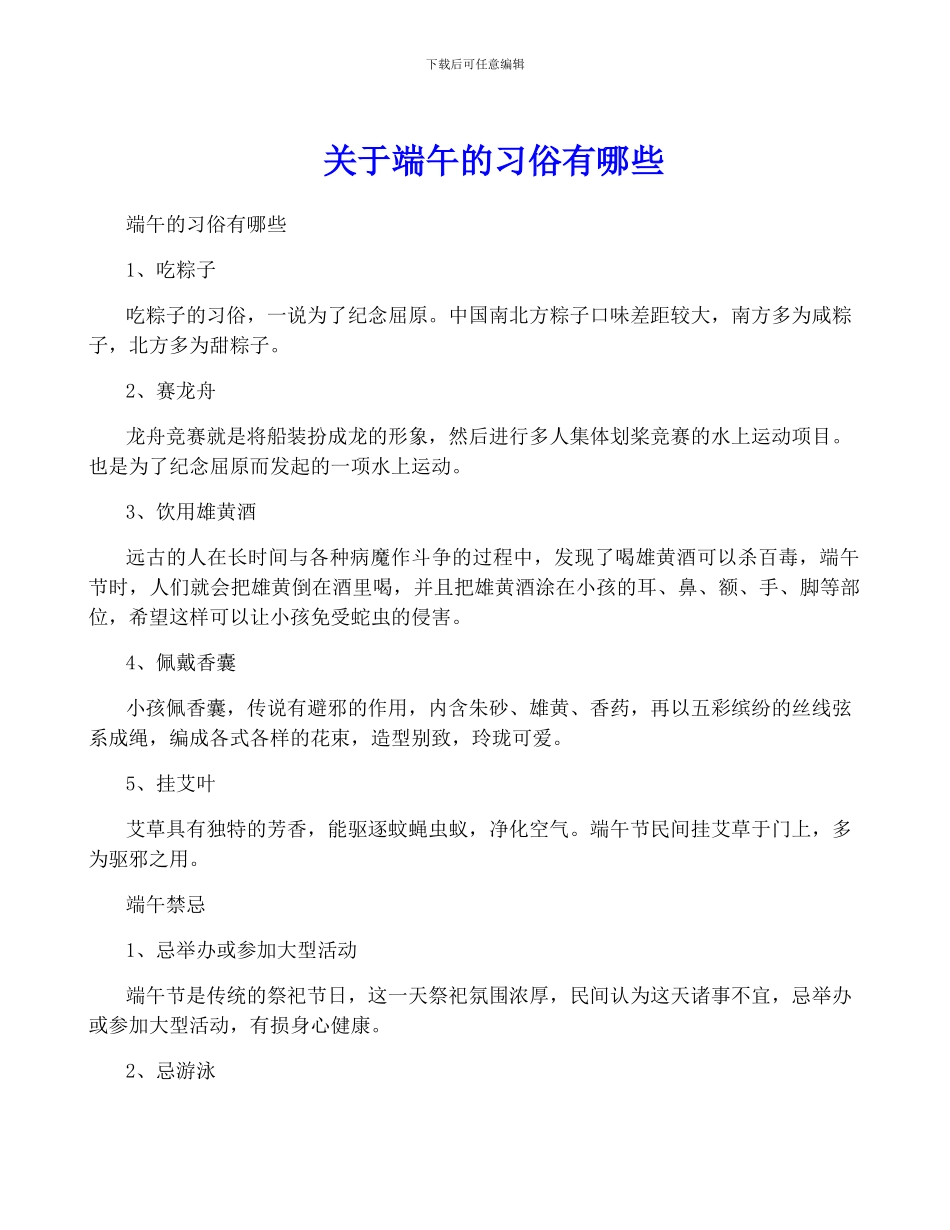 下载后可任意编辑

关于端午的习俗有哪些

端午的习俗有哪些

1、吃粽子

吃粽子的习俗，一说为了纪念屈原。中国南北方粽子口味差距较大，南方多为咸粽子，北方多为甜粽子。

2、赛龙舟

龙舟竞赛就是将船装扮成龙的形象，然后进行多人集体划桨竞赛的水上运动项目。也是为了纪念屈原而发起的一项水上运动。

3、饮用雄黄酒

远古的人在长时间与各种病魔作斗争的过程中，发现了喝雄黄酒可以杀百毒，端午节时，人们就会把雄黄倒在酒里喝，并且把雄黄酒涂在小孩的耳、鼻、额、手、脚等部位，希望这样可以让小孩免受蛇虫的侵害。

4、佩戴香囊

小孩佩香囊，传说有避邪的作用，内含朱砂、雄黄、香药，再以五彩缤纷的丝线弦系成绳，编成各式各样的花束，造型别致，玲珑可爱。

5、挂艾叶

艾草具有独特的芳香，能驱逐蚊蝇虫蚁，净化空气。端午节民间挂艾草于门上，多为驱邪之用。

端午禁忌

1、忌举办或参加大型活动

端午节是传统的祭祀节日，这一天祭祀氛围浓厚，民间认为这天诸事不宜，忌举办或参加大型活动，有损身心健康。

2、忌游泳